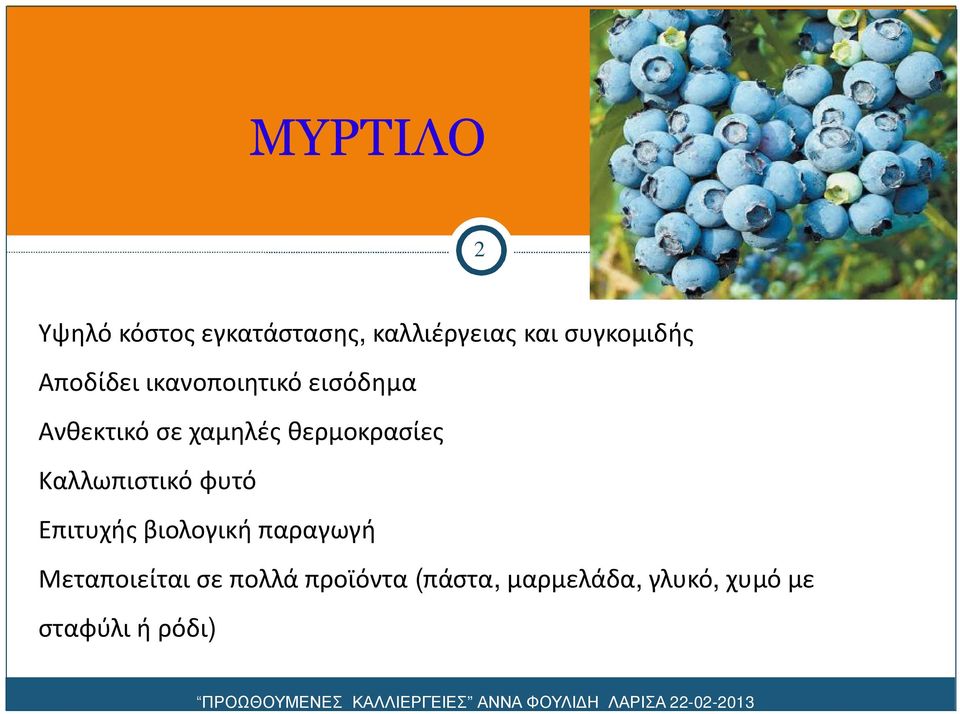 ΜΥΡΤΙΛΟ

2

Υψηλό κόστος εγκατάστασης, καλλιέργειας και συγκομιδής

Αποδίδει ικανοποιητικό εισόδημα

Ανθεκτικό σε χαμηλές θερμοκρασίες

Καλλωπιστικό φυτό

Επιτυχής βιολογική παραγωγή

Μεταποιείται σε πολλά προϊόντα (πάστα, μαρμελάδα, γλυκό, χυμό με σταφύλι ή ρόδι)

"ΠΡΟΩΘΟΥΜΕΝΕΣ ΚΑΛΛΙΕΡΓΕΙΕΣ" ΑΝΝΑ ΦΟΥΛΙΔΗ ΛΑΡΙΣΑ 22-02-2013